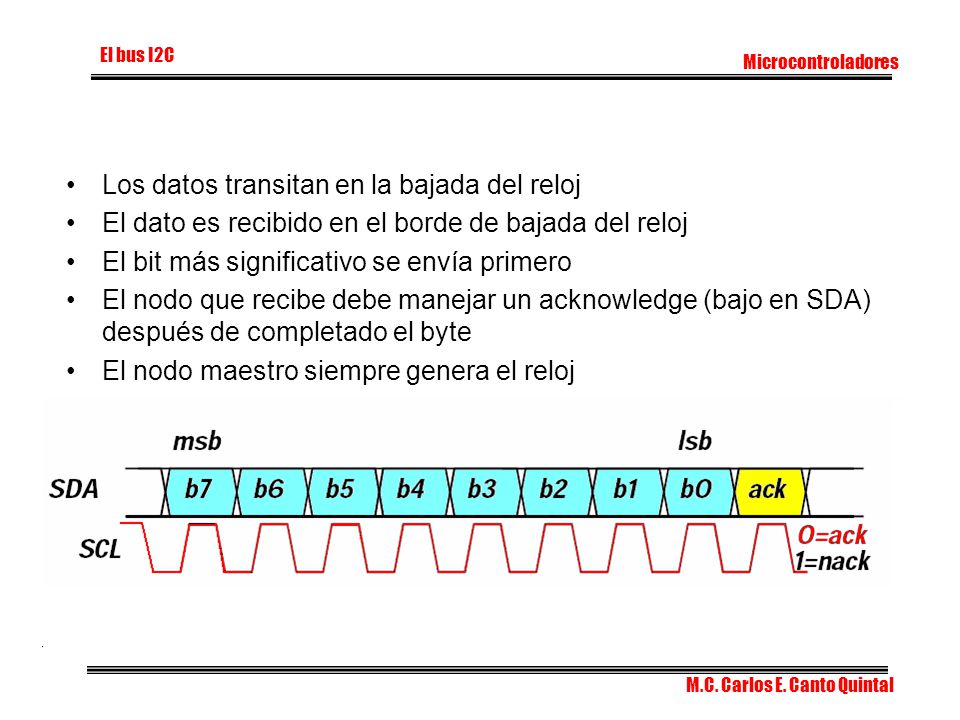 El bus I2C

Microcontroladores

• Los datos transitan en la bajada del reloj
• El dato es recibido en el borde de bajada del reloj
• El bit más significativo se envía primero
• El nodo que recibe debe manejar un acknowledge (bajo en SDA) después de completado el byte
• El nodo maestro siempre genera el reloj

msb
lsb
SDA
b7
b6
b5
b4
b3
b2
b1
b0
ack
SCL
0=ack
1=nack

M.C. Carlos E. Canto Quintal